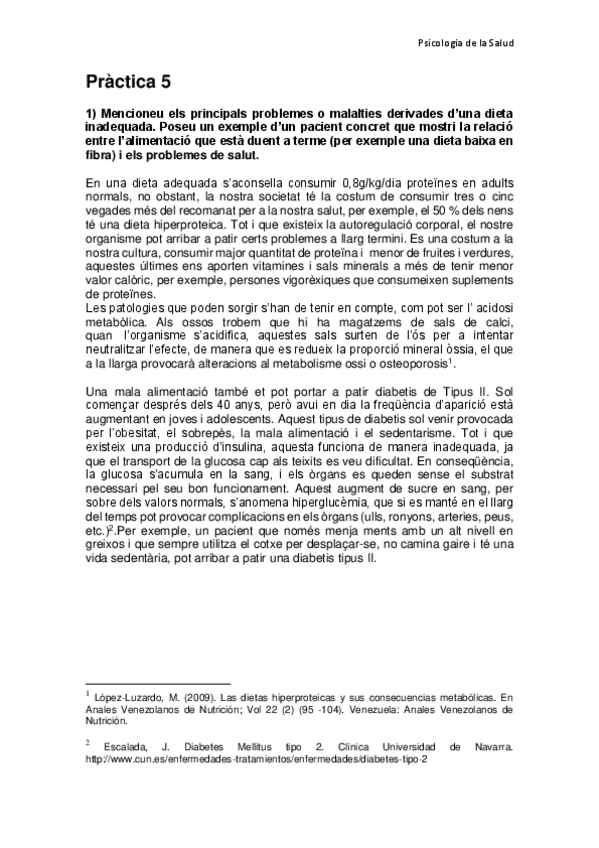 Psicologia de la Salud

Pràctica 5

1) Mencioneu els principals problemes o malalties derivades d'una dieta inadequada. Poseu un exemple d'un pacient concret que mostri la relació entre l'alimentació que està duent a terme (per exemple una dieta baixa en fibra) i els problemes de salut.

En una dieta adequada s'aconsella consumir 0,8g/kg/dia proteïnes en adults normals, no obstant, la nostra societat té la costum de consumir tres o cinc vegades més del recomanat per a la nostra salut, per exemple, el 50 % dels nens té una dieta hiperproteica. Tot i que existeix la autoregulació corporal, el nostre organisme pot arribar a patir certs problemes a llarg termini. Es una costum a la nostra cultura, consumir major quantitat de proteïna i menor de fruites i verdures, aquestes últimes ens aporten vitamines i sals minerals a més de tenir menor valor calòric, per exemple, persones vigorèxiques que consumeixen suplements de proteïnes.
Les patologies que poden sorgir s'han de tenir en compte, com pot ser l' acidosi metabòlica. Als ossos trobem que hi ha magatzems de sals de calci, quan l'organisme s'acidifica, aquestes sals surten de l'ós per a intentar neutralitzar l'efecte, de manera que es redueix la proporció mineral òssia, el que a la llarga provocarà alteracions al metabolisme ossi o osteoporosis$^1$.

Una mala alimentació també et pot portar a patir diabetis de Tipus II. Sol començar després dels 40 anys, però avui en dia la freqüència d'aparició està augmentant en joves i adolescents. Aquest tipus de diabetis sol venir provocada per l'obesitat, el sobrepès, la mala alimentació i el sedentarisme. Tot i que existeix una producció d'insulina, aquesta funciona de manera inadequada, ja que el transport de la glucosa cap als teixits es veu dificultat. En conseqüència, la glucosa s'acumula en la sang, i els òrgans es queden sense el substrat necessari pel seu bon funcionament. Aquest augment de sucre en sang, per sobre dels valors normals, s'anomena hiperglucèmia, que si es manté en el llarg del temps pot provocar complicacions en els òrgans (ulls, ronyons, arteries, peus, etc.)$^2$.Per exemple, un pacient que només menja ments amb un alt nivell en greixos i que sempre utilitza el cotxe per desplaçar-se, no camina gaire i té una vida sedentària, pot arribar a patir una diabetis tipus II.

$^1$ López-Luzardo, M. (2009). Las dietas hiperproteicas y sus consecuencias metabólicas. En Anales Venezolanos de Nutrición; Vol 22 (2) (95 -104). Venezuela: Anales Venezolanos de Nutrición.

$^2$ Escalada, J. Diabetes Mellitus tipo 2. Clínica Universidad de Navarra. http://www.cun.es/enfermedades-tratamientos/enfermedades/diabetes-tipo-2